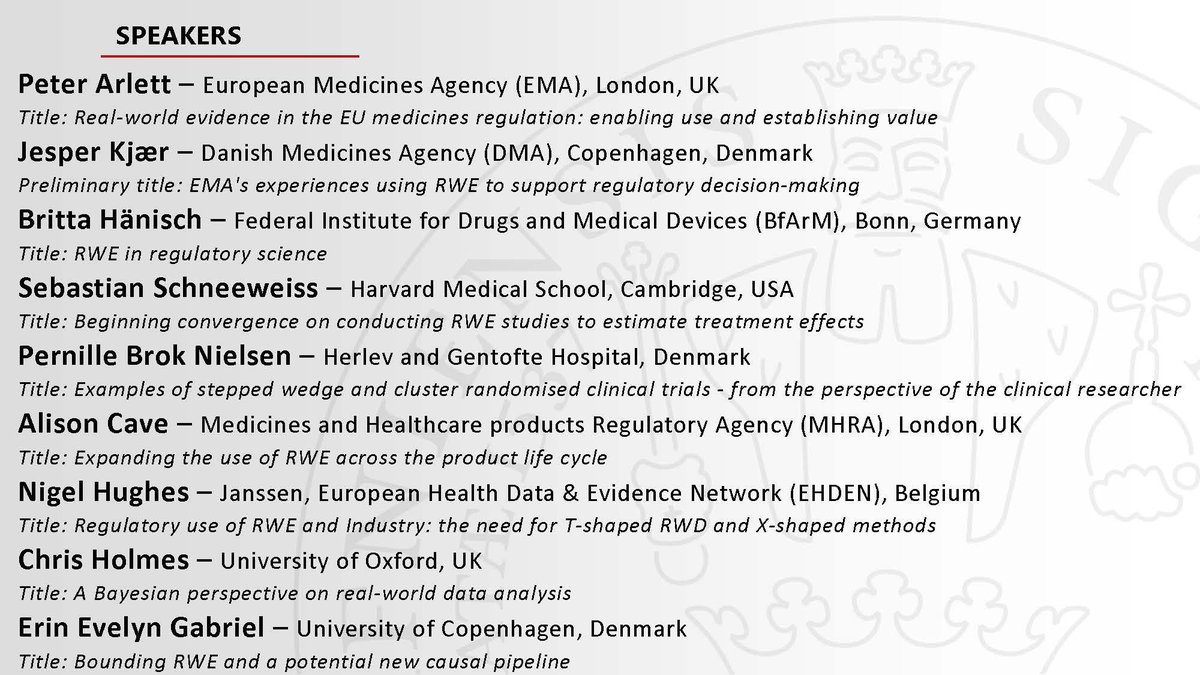 SPEAKERS

Peter Arlett – European Medicines Agency (EMA), London, UK

Title: Real-world evidence in the EU medicines regulation: enabling use and establishing value

Jesper Kjær – Danish Medicines Agency (DMA), Copenhagen, Denmark

Preliminary title: EMA's experiences using RWE to support regulatory decision-making

Britta Hänisch – Federal Institute for Drugs and Medical Devices (BfArM), Bonn, Germany

Title: RWE in regulatory science

Sebastian Schneeweiss – Harvard Medical School, Cambridge, USA

Title: Beginning convergence on conducting RWE studies to estimate treatment effects

Pernille Brok Nielsen – Herlev and Gentofte Hospital, Denmark

Title: Examples of stepped wedge and cluster randomised clinical trials - from the perspective of the clinical researcher

Alison Cave – Medicines and Healthcare products Regulatory Agency (MHRA), London, UK

Title: Expanding the use of RWE across the product life cycle

Nigel Hughes – Janssen, European Health Data & Evidence Network (EHDEN), Belgium

Title: Regulatory use of RWE and Industry: the need for T-shaped RWD and X-shaped methods

Chris Holmes – University of Oxford, UK

Title: A Bayesian perspective on real-world data analysis

Erin Evelyn Gabriel – University of Copenhagen, Denmark

Title: Bounding RWE and a potential new causal pipeline